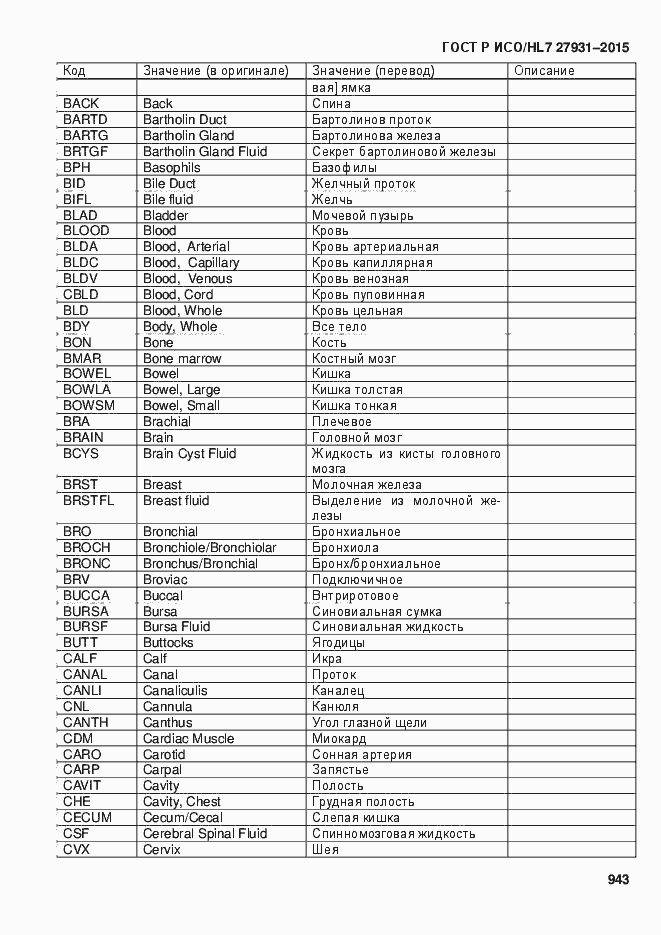 ГОСТ Р ИСО/HL7 27931–2015

| Код | Значение (в оригинале) | Значение (перевод) | Описание |
|---|---|---|---|
| | | вая] ямка | |
| BACK | Back | Спина | |
| BARTD | Bartholin Duct | Бартолинов проток | |
| BARTG | Bartholin Gland | Бартолинова железа | |
| BRTGF | Bartholin Gland Fluid | Секрет бартолиновой железы | |
| BPH | Basophils | Базофилы | |
| BID | Bile Duct | Желчный проток | |
| BIFL | Bile fluid | Желчь | |
| BLAD | Bladder | Мочевой пузырь | |
| BLOOD | Blood | Кровь | |
| BLDA | Blood, Arterial | Кровь артериальная | |
| BLDC | Blood, Capillary | Кровь капиллярная | |
| BLDV | Blood, Venous | Кровь венозная | |
| CBLD | Blood, Cord | Кровь пуповинная | |
| BLD | Blood, Whole | Кровь цельная | |
| BDY | Body, Whole | Все тело | |
| BON | Bone | Кость | |
| BMAR | Bone marrow | Костный мозг | |
| BOWEL | Bowel | Кишка | |
| BOWLA | Bowel, Large | Кишка толстая | |
| BOWSM | Bowel, Small | Кишка тонкая | |
| BRA | Brachial | Плечевое | |
| BRAIN | Brain | Головной мозг | |
| BCYS | Brain Cyst Fluid | Жидкость из кисты головного мозга | |
| BRST | Breast | Молочная железа | |
| BRSTFL | Breast fluid | Выделение из молочной железы | |
| BRO | Bronchial | Бронхиальное | |
| BROCH | Bronchiole/Bronchiolar | Бронхиола | |
| BRONC | Bronchus/Bronchial | Бронх/бронхиальное | |
| BRV | Broviac | Подключичное | |
| BUCCA | Buccal | Внтриротовое | |
| BURSA | Bursa | Синовиальная сумка | |
| BURSF | Bursa Fluid | Синовиальная жидкость | |
| BUTT | Buttocks | Ягодицы | |
| CALF | Calf | Икра | |
| CANAL | Canal | Проток | |
| CANLI | Canaliculis | Каналец | |
| CNL | Cannula | Канюля | |
| CANTH | Canthus | Угол глазной щели | |
| CDM | Cardiac Muscle | Миокард | |
| CARO | Carotid | Сонная артерия | |
| CARP | Carpal | Запястье | |
| CAVIT | Cavity | Полость | |
| CHE | Cavity, Chest | Грудная полость | |
| CECUM | Cecum/Cecal | Слепая кишка | |
| CSF | Cerebral Spinal Fluid | Спинномозговая жидкость | |
| CVX | Cervix | Шея | |

943